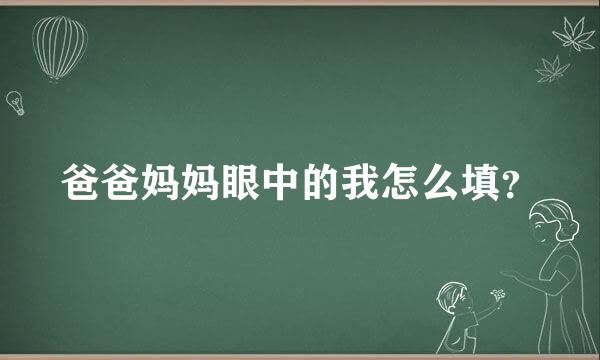 爸爸妈妈眼中的我怎么填?